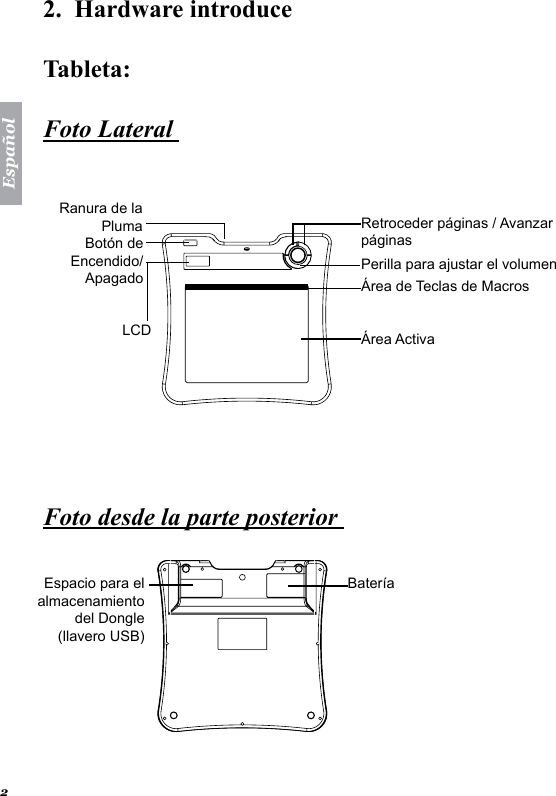 2. Hardware introduce

Tableta:

Español

Foto Lateral

Ranura de la Pluma

Botón de Encendido/ Apagado

LCD

Retroceder páginas / Avanzar páginas

Perilla para ajustar el volumen

Área de Teclas de Macros

Área Activa

Foto desde la parte posterior

Espacio para el almacenamiento del Dongle (llavero USB)

Batería

2